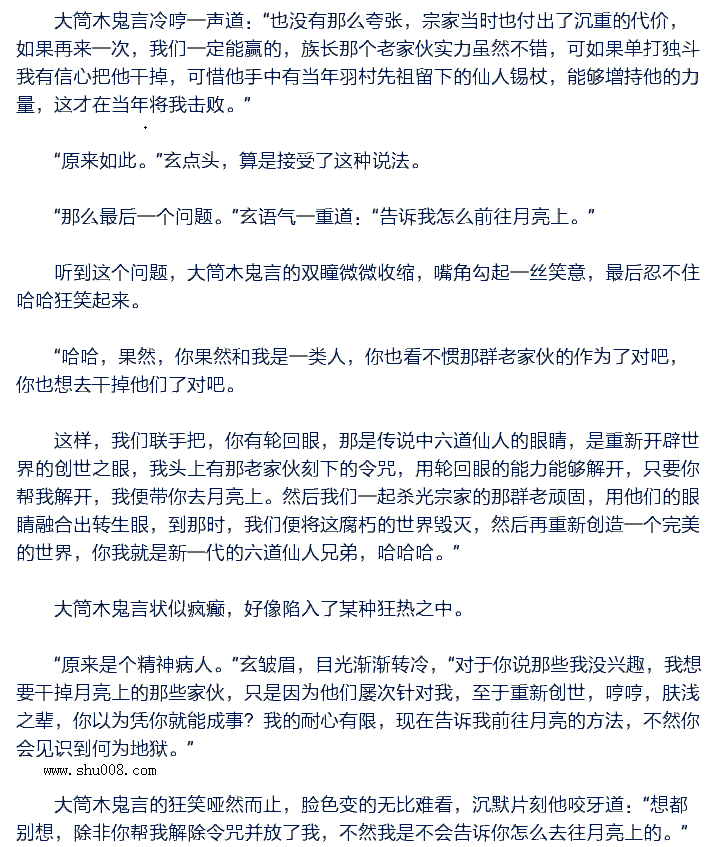 大筒木鬼言冷哼一声道：“也没有那么夸张，宗家当时也付出了沉重的代价，如果再来一次，我们一定能赢的，族长那个老家伙实力虽然不错，可如果单打独斗我有信心把他干掉，可惜他手中有当年羽村先祖留下的仙人锡杖，能够增持他的力量，这才在当年将我击败。”

“原来如此。”玄点头，算是接受了这种说法。

“那么最后一个问题。”玄语气一重道：“告诉我怎么前往月亮上。”

听到这个问题，大筒木鬼言的双瞳微微收缩，嘴角勾起一丝笑意，最后忍不住哈哈狂笑起来。

“哈哈，果然，你果然和我是一类人，你也看不惯那群老家伙的作为了对吧，你也想去干掉他们了对吧。

这样，我们联手把，你有轮回眼，那是传说中六道仙人的眼睛，是重新开辟世界的创世之眼，我头上有那老家伙刻下的令咒，用轮回眼的能力能够解开，只要你帮我解开，我便带你去月亮上。然后我们一起杀光宗家的那群老顽固，用他们的眼睛融合出转生眼，到那时，我们便将这腐朽的世界毁灭，然后再重新创造一个完美的世界，你我就是新一代的六道仙人兄弟，哈哈哈。”

大筒木鬼言状似疯癫，好像陷入了某种狂热之中。

“原来是个精神病人。”玄皱眉，目光渐渐转冷，“对于你说那些我没兴趣，我想要干掉月亮上的那些家伙，只是因为他们屡次针对我，至于重新创世，哼哼，肤浅之辈，你以为凭你就能成事？我的耐心有限，现在告诉我前往月亮的方法，不然你会见识到何为地狱。”

www.shu008.com

大筒木鬼言的狂笑哑然而止，脸色变的无比难看，沉默片刻他咬牙道：“想都别想，除非你帮我解除令咒并放了我，不然我是不会告诉你怎么去往月亮上的。”